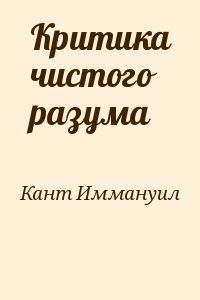 Критика чистого разума

Кант Иммануил